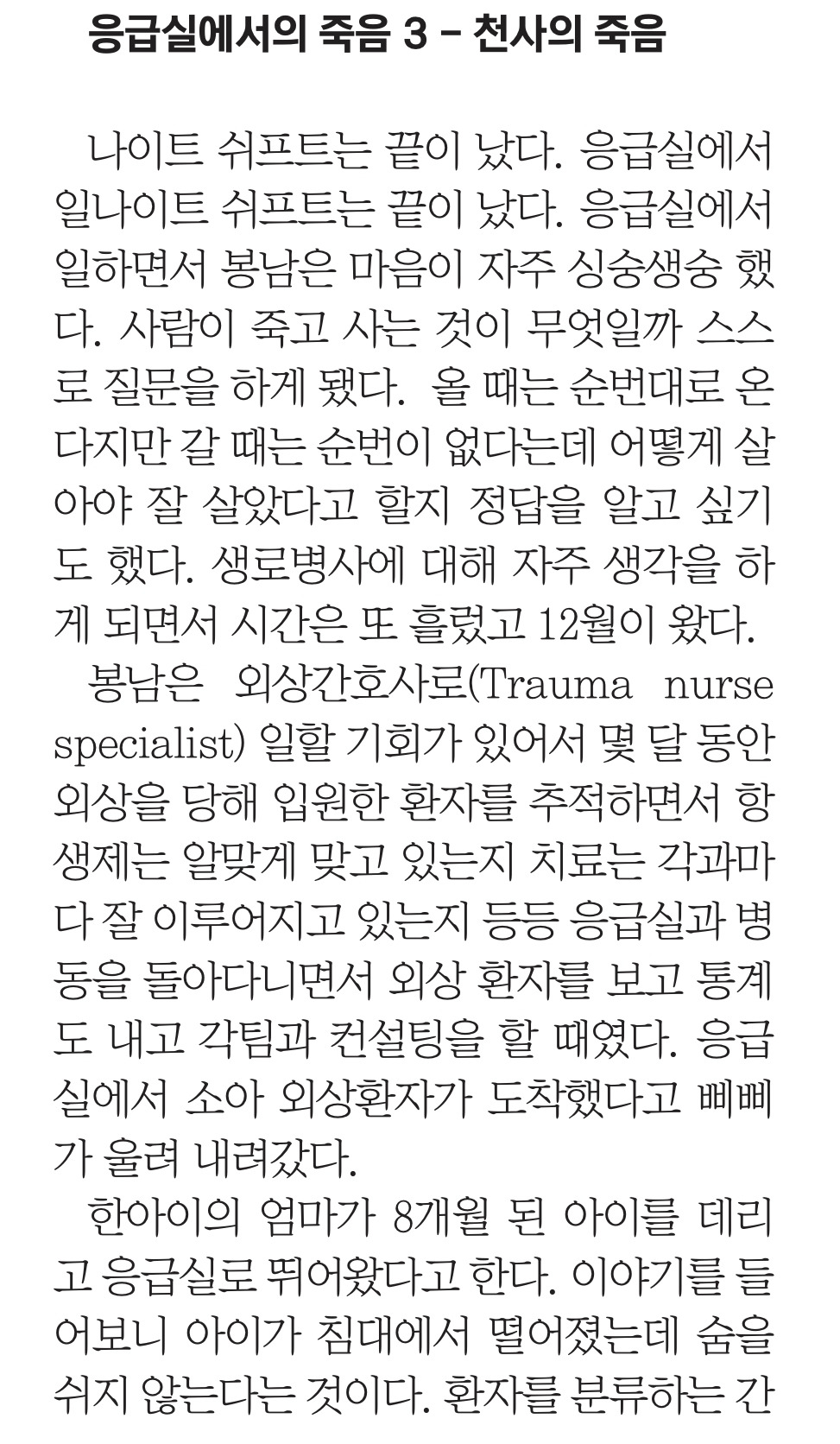 응급실에서의 죽음 3 – 천사의 죽음

나이트 쉬프트는 끝이 났다. 응급실에서 일나이트 쉬프트는 끝이 났다. 응급실에서 일하면서 봉남은 마음이 자주 싱숭생숭 했다. 사람이 죽고 사는 것이 무엇일까 스스로 질문을 하게 됐다. 올 때는 순번대로 온다지만 갈 때는 순번이 없다는데 어떻게 살아야 잘 살았다고 할지 정답을 알고 싶기도 했다. 생로병사에 대해 자주 생각을 하게 되면서 시간은 또 흘렀고 12월이 왔다.

봉남은 외상간호사로(Trauma nurse specialist) 일할 기회가 있어서 몇 달 동안 외상을 당해 입원한 환자를 추적하면서 항생제는 알맞게 맞고 있는지 치료는 각과마다 잘 이루어지고 있는지 등등 응급실과 병동을 돌아다니면서 외상 환자를 보고 통계도 내고 각팀과 컨설팅을 할 때였다. 응급실에서 소아 외상환자가 도착했다고 삐삐가 울려 내려갔다.

한아이의 엄마가 8개월 된 아이를 데리고 응급실로 뛰어왔다고 한다. 이야기를 들어보니 아이가 침대에서 떨어졌는데 숨을 쉬지 않는다는 것이다. 환자를 분류하는 간